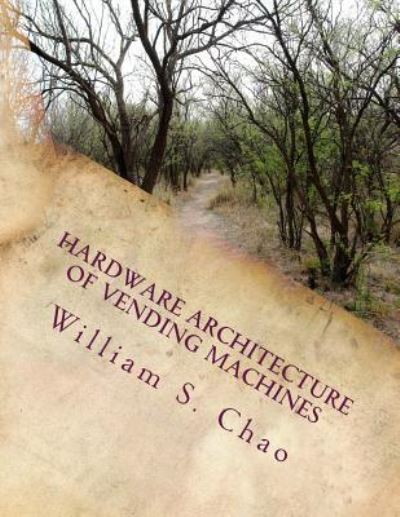 HARDWARE ARCHITECTURE OF VENDING MACHINES

William S. Chao